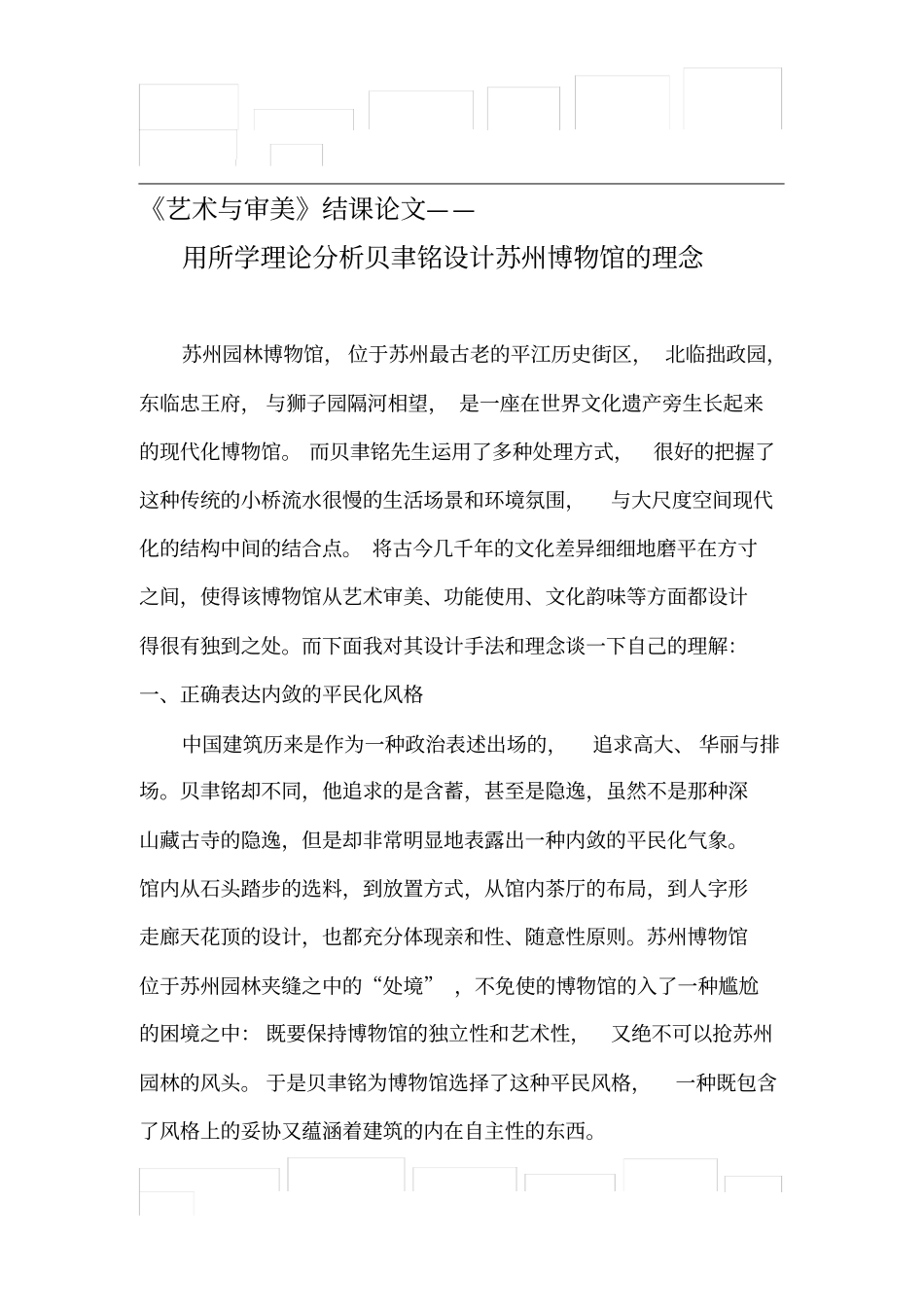 《艺术与审美》结课论文——

用所学理论分析贝聿铭设计苏州博物馆的理念

苏州园林博物馆，位于苏州最古老的平江历史街区，北临拙政园，东临忠王府，与狮子园隔河相望，是一座在世界文化遗产旁生长起来的现代化博物馆。而贝聿铭先生运用了多种处理方式，很好的把握了这种传统的小桥流水很慢的生活场景和环境氛围，与大尺度空间现代化的结构中间的结合点。将古今几千年的文化差异细细地磨平在方寸之间，使得该博物馆从艺术审美、功能使用、文化韵味等方面都设计得很有独到之处。而下面我对其设计手法和理念谈一下自己的理解：

一、正确表达内敛的平民化风格

中国建筑历来是作为一种政治表述出场的，追求高大、华丽与排场。贝聿铭却不同，他追求的是含蓄，甚至是隐逸，虽然不是那种深山藏古寺的隐逸，但是却非常明显地表露出一种内敛的平民化气象。馆内从石头踏步的选料，到放置方式，从馆内茶厅的布局，到人字形走廊天花顶的设计，也都充分体现亲和性、随意性原则。苏州博物馆位于苏州园林夹缝之中的“处境”，不免使的博物馆的入了一种尴尬的困境之中：既要保持博物馆的独立性和艺术性，又绝不可以抢苏州园林的风头。于是贝聿铭为博物馆选择了这种平民风格，一种既包含了风格上的妥协又蕴涵着建筑的内在自主性的东西。